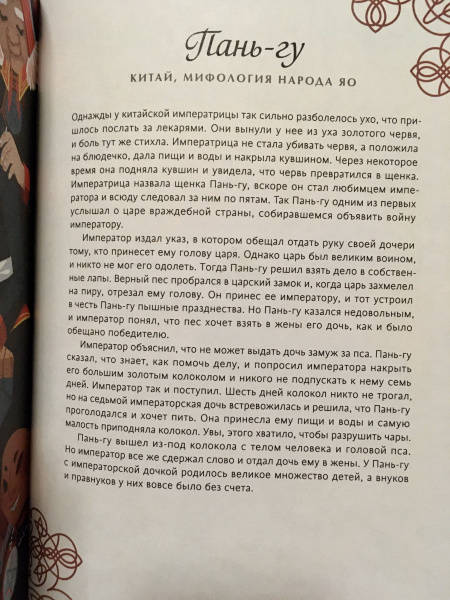 Пань-гу

КИТАЙ, МИФОЛОГИЯ НАРОДА ЯО

Однажды у китайской императрицы так сильно разболелось ухо, что пришлось послать за лекарями. Они вынули у нее из уха золотого червя, и боль тут же стихла. Императрица не стала убивать червя, а положила на блюдечко, дала пищи и воды и накрыла кувшином. Через некоторое время она подняла кувшин и увидела, что червь превратился в щенка. Императрица назвала щенка Пань-гу, вскоре он стал любимцем императора и всюду следовал за ним по пятам. Так Пань-гу одним из первых услышал о царе враждебной страны, собиравшемся объявить войну императору.

Император издал указ, в котором обещал отдать руку своей дочери тому, кто принесет ему голову царя. Однако царь был великим воином, и никто не мог его одолеть. Тогда Пань-гу решил взять дело в собственные лапы. Верный пес пробрался в царский замок и, когда царь захмелел на пиру, отрезал ему голову. Он принес ее императору, и тот устроил в честь Пань-гу пышные празднества. Но Пань-гу казался недовольным, и император понял, что пес хочет взять в жены его дочь, как и было обещано победителю.

Император объяснил, что не может выдать дочь замуж за пса. Пань-гу сказал, что знает, как помочь делу, и попросил императора накрыть его большим золотым колоколом и никого не подпускать к нему семь дней. Император так и поступил. Шесть дней колокол никто не трогал, но на седьмой императорская дочь встревожилась и решила, что Пань-гу проголодался и хочет пить. Она принесла ему пищи и воды и самую малость приподняла колокол. Увы, этого хватило, чтобы разрушить чары.

Пань-гу вышел из-под колокола с телом человека и головой пса. Но император все же сдержал слово и отдал дочь ему в жены. У Пань-гу с императорской дочкой родилось великое множество детей, а внуков и правнуков у них вовсе было без счета.